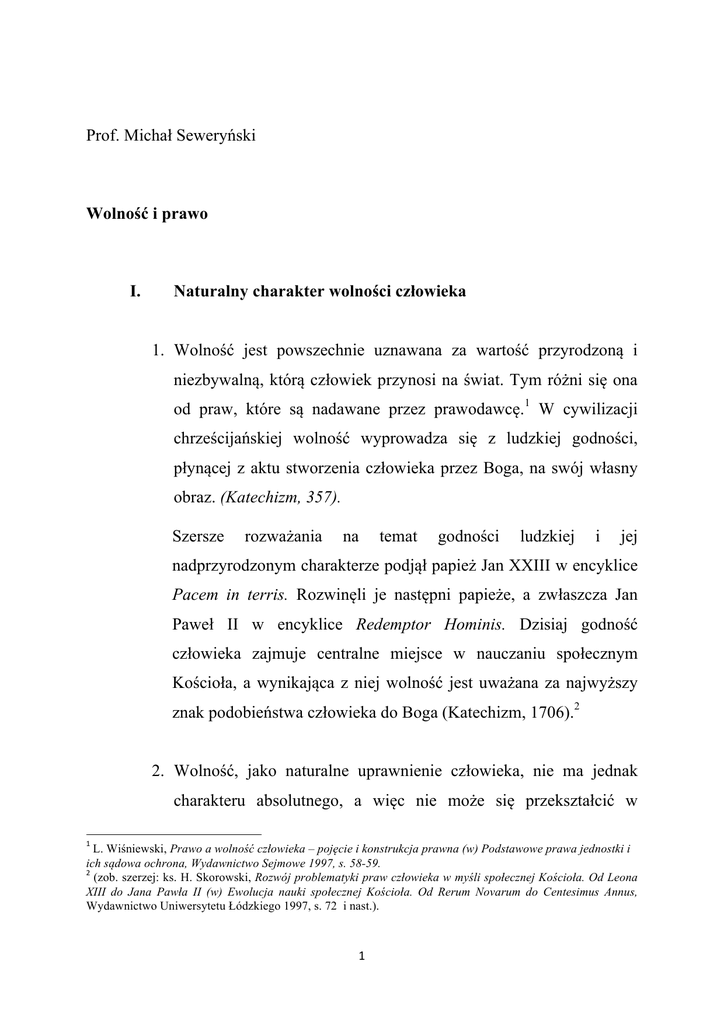 Prof. Michał Seweryński

Wolność i prawo

I. Naturalny charakter wolności człowieka

1. Wolność jest powszechnie uznawana za wartość przyrodzoną i niezbywalną, którą człowiek przynosi na świat. Tym różni się ona od praw, które są nadawane przez prawodawcę.$^1$ W cywilizacji chrześcijańskiej wolność wyprowadza się z ludzkiej godności, płynącej z aktu stworzenia człowieka przez Boga, na swój własny obraz. (Katechizm, 357).

Szersze rozważania na temat godności ludzkiej i jej nadprzyrodzonym charakterze podjął papież Jan XXIII w encyklice Pacem in terris. Rozwinęli je następni papieże, a zwłaszcza Jan Paweł II w encyklice Redemptor Hominis. Dzisiaj godność człowieka zajmuje centralne miejsce w nauczaniu społecznym Kościoła, a wynikająca z niej wolność jest uważana za najwyższy znak podobieństwa człowieka do Boga (Katechizm, 1706).$^2$

2. Wolność, jako naturalne uprawnienie człowieka, nie ma jednak charakteru absolutnego, a więc nie może się przekształcić w

$^1$ L. Wiśniewski, Prawo a wolność człowieka – pojęcie i konstrukcja prawna (w) Podstawowe prawa jednostki i ich sądowa ochrona, Wydawnictwo Sejmowe 1997, s. 58-59.
$^2$ (zob. szerzej: ks. H. Skorowski, Rozwój problematyki praw człowieka w myśli społecznej Kościoła. Od Leona XIII do Jana Pawła II (w) Ewolucja nauki społecznej Kościoła. Od Rerum Novarum do Centesimus Annus, Wydawnictwo Uniwersytetu Łódzkiego 1997, s. 72 i nast.).

1